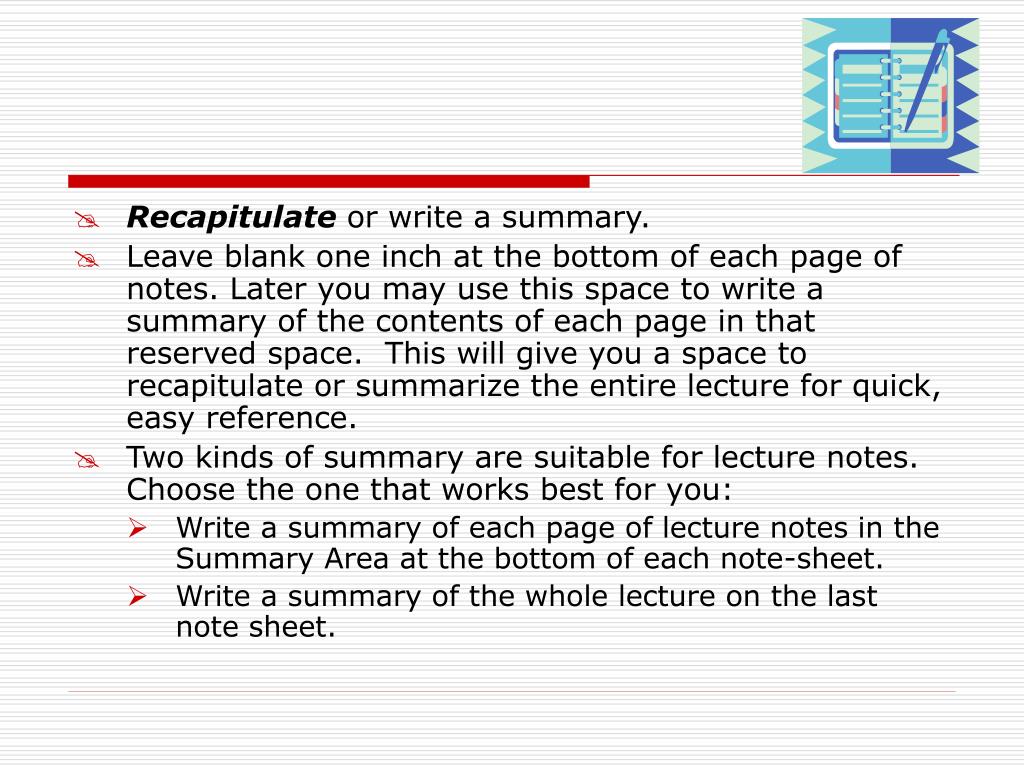 Recapitulate or write a summary.

Leave blank one inch at the bottom of each page of notes. Later you may use this space to write a summary of the contents of each page in that reserved space. This will give you a space to recapitulate or summarize the entire lecture for quick, easy reference.

Two kinds of summary are suitable for lecture notes. Choose the one that works best for you:

Write a summary of each page of lecture notes in the Summary Area at the bottom of each note-sheet.

Write a summary of the whole lecture on the last note sheet.